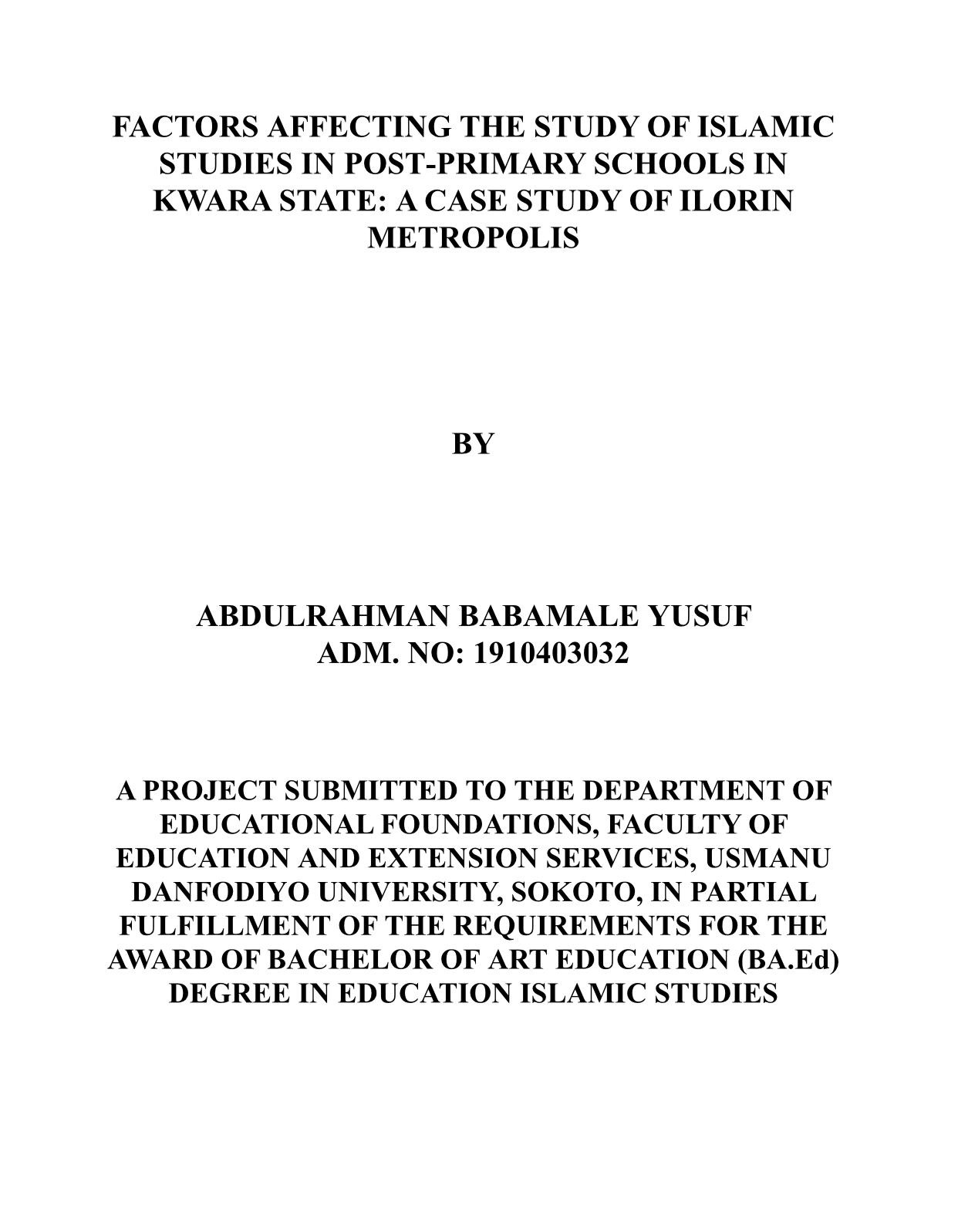 FACTORS AFFECTING THE STUDY OF ISLAMIC STUDIES IN POST-PRIMARY SCHOOLS IN KWARA STATE: A CASE STUDY OF ILORIN METROPOLIS

BY

ABDULRAHMAN BABAMALE YUSUF
ADM. NO: 1910403032

A PROJECT SUBMITTED TO THE DEPARTMENT OF EDUCATIONAL FOUNDATIONS, FACULTY OF EDUCATION AND EXTENSION SERVICES, USMANU DANFODIYO UNIVERSITY, SOKOTO, IN PARTIAL FULFILLMENT OF THE REQUIREMENTS FOR THE AWARD OF BACHELOR OF ART EDUCATION (BA.Ed) DEGREE IN EDUCATION ISLAMIC STUDIES